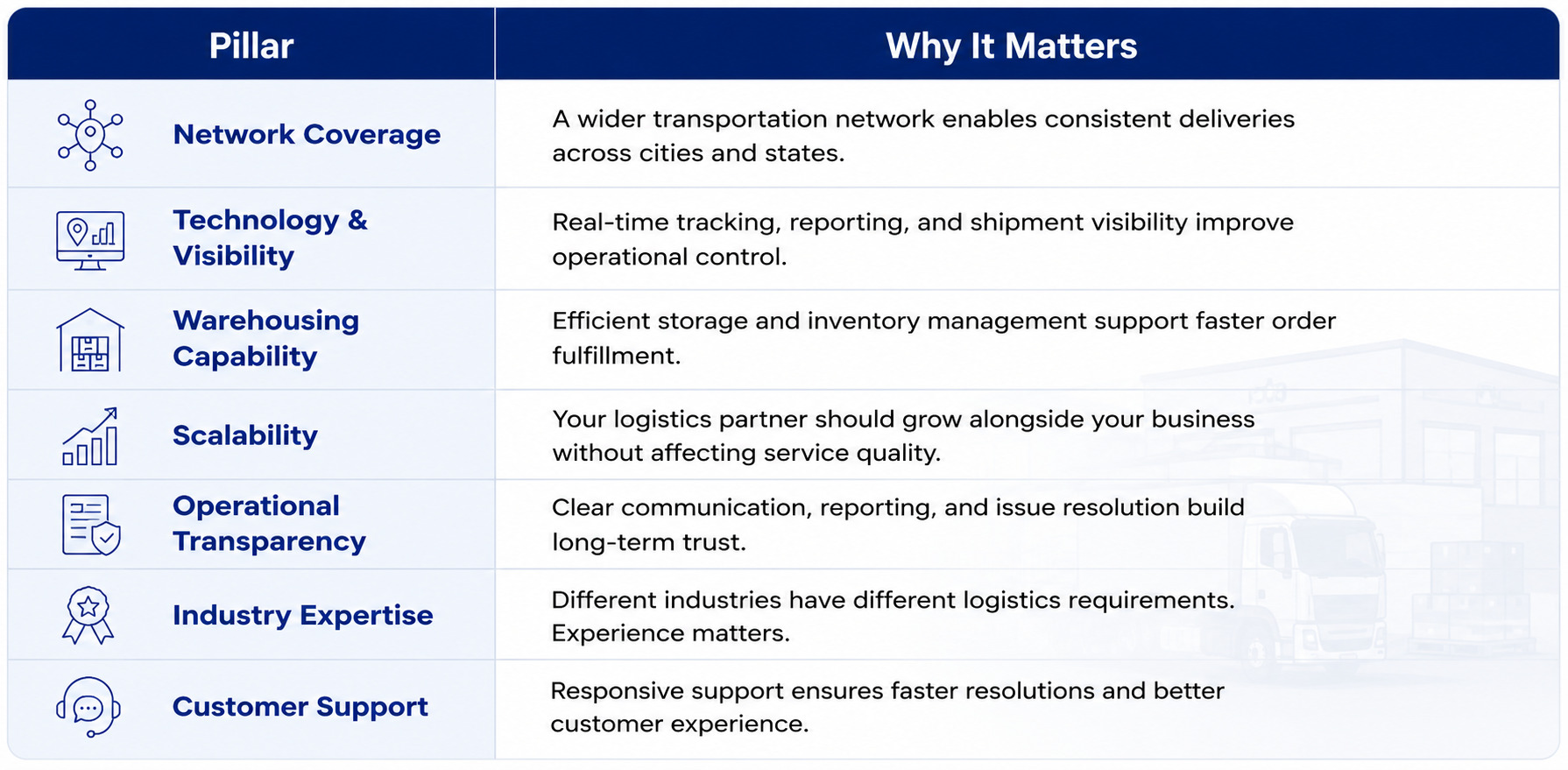 | Pillar | Why It Matters |
|---|---|
| Network Coverage | A wider transportation network enables consistent deliveries across cities and states. |
| Technology & Visibility | Real-time tracking, reporting, and shipment visibility improve operational control. |
| Warehousing Capability | Efficient storage and inventory management support faster order fulfillment. |
| Scalability | Your logistics partner should grow alongside your business without affecting service quality. |
| Operational Transparency | Clear communication, reporting, and issue resolution build long-term trust. |
| Industry Expertise | Different industries have different logistics requirements. Experience matters. |
| Customer Support | Responsive support ensures faster resolutions and better customer experience. |